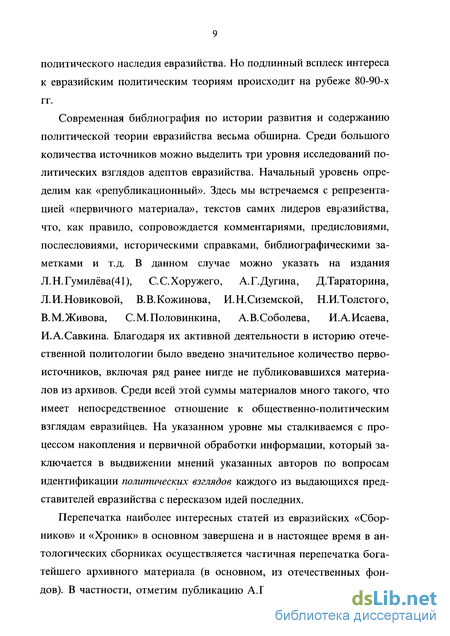 9

политического наследия евразийства. Но подлинный всплеск интереса к евразийским политическим теориям происходит на рубеже 80-90-х гг.

Современная библиография по истории развития и содержанию политической теории евразийства весьма обширна. Среди большого количества источников можно выделить три уровня исследований политических взглядов адептов евразийства. Начальный уровень определим как «републикационный». Здесь мы встречаемся с репрезентацией «первичного материала», текстов самих лидеров евразийства, что, как правило, сопровождается комментариями, предисловиями, послесловиями, историческими справками, библиографическими заметками и т.д. В данном случае можно указать на издания Л.Н.Гумилёва(41), С.С.Хоружего, А.Г.Дугина, Д.Тараторина, Л.И.Новиковой, В.В.Кожинова, И.Н.Сиземской, Н.И.Толстого, В.М.Живова, С.М.Половинкина, А.В.Соболева, И.А.Исаева, И.А.Савкина. Благодаря их активной деятельности в историю отечественной политологии было введено значительное количество первоисточников, включая ряд ранее нигде не публиковавшихся материалов из архивов. Среди всей этой суммы материалов много такого, что имеет непосредственное отношение к общественно-политическим взглядам евразийцев. На указанном уровне мы сталкиваемся с процессом накопления и первичной обработки информации, который заключается в выдвижении мнений указанных авторов по вопросам идентификации политических взглядов каждого из выдающихся представителей евразийства с пересказом идей последних.

Перепечатка наиболее интересных статей из евразийских «Сборников» и «Хроник» в основном завершена и в настоящее время в антологических сборниках осуществляется частичная перепечатка богатейшего архивного материала (в основном, из отечественных фондов). В частности, отметим публикацию А.Г

dsLib.net
библиотека диссертаций